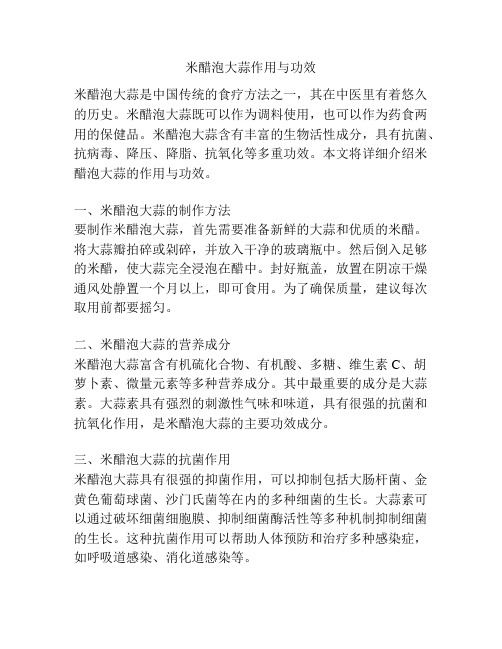 米醋泡大蒜作用与功效

米醋泡大蒜是中国传统的食疗方法之一，其在中医里有着悠久的历史。米醋泡大蒜既可以作为调料使用，也可以作为药食两用的保健品。米醋泡大蒜含有丰富的生物活性成分，具有抗菌、抗病毒、降压、降脂、抗氧化等多重功效。本文将详细介绍米醋泡大蒜的作用与功效。

一、米醋泡大蒜的制作方法
要制作米醋泡大蒜，首先需要准备新鲜的大蒜和优质的米醋。将大蒜瓣拍碎或剁碎，并放入干净的玻璃瓶中。然后倒入足够的米醋，使大蒜完全浸泡在醋中。封好瓶盖，放置在阴凉干燥通风处静置一个月以上，即可食用。为了确保质量，建议每次取用前都要摇匀。

二、米醋泡大蒜的营养成分
米醋泡大蒜富含有机硫化合物、有机酸、多糖、维生素 C、胡萝卜素、微量元素等多种营养成分。其中最重要的成分是大蒜素。大蒜素具有强烈的刺激性气味和味道，具有很强的抗菌和抗氧化作用，是米醋泡大蒜的主要功效成分。

三、米醋泡大蒜的抗菌作用
米醋泡大蒜具有很强的抑菌作用，可以抑制包括大肠杆菌、金黄色葡萄球菌、沙门氏菌等在内的多种细菌的生长。大蒜素可以通过破坏细菌细胞膜、抑制细菌酶活性等多种机制抑制细菌的生长。这种抗菌作用可以帮助人体预防和治疗多种感染症，如呼吸道感染、消化道感染等。